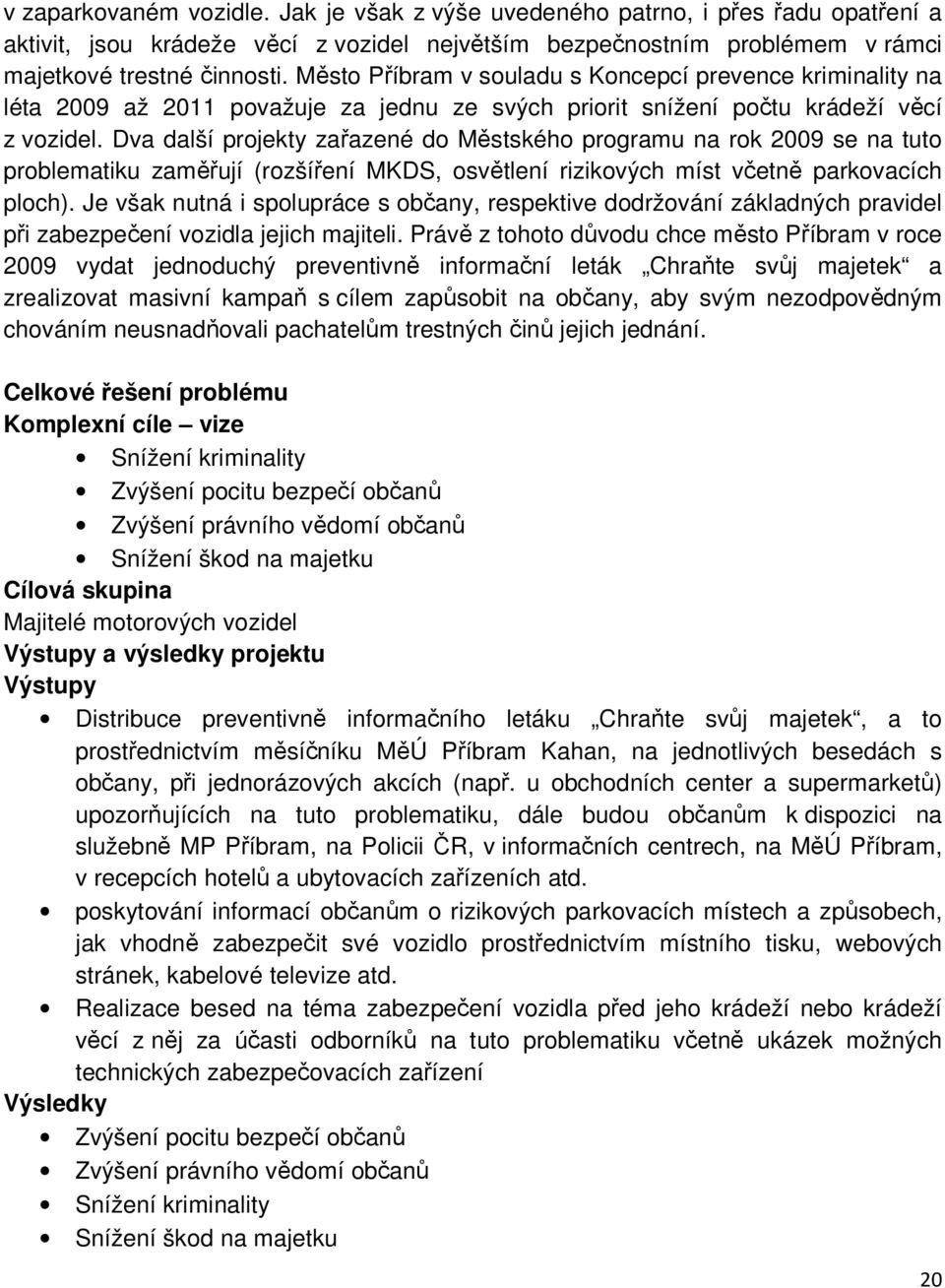 v zaparkovaném vozidle. Jak je však z výše uvedeného patrno, i přes řadu opatření a aktivit, jsou krádeže věcí z vozidel největším bezpečnostním problémem v rámci majetkové trestné činnosti. Město Příbram v souladu s Koncepcí prevence kriminality na léta 2009 až 2011 považuje za jednu ze svých priorit snížení počtu krádeží věcí z vozidel. Dva další projekty zařazené do Městského programu na rok 2009 se na tuto problematiku zaměřují (rozšíření MKDS, osvětlení rizikových míst včetně parkovacích ploch). Je však nutná i spolupráce s občany, respektive dodržování základných pravidel při zabezpečení vozidla jejich majiteli. Právě z tohoto důvodu chce město Příbram v roce 2009 vydat jednoduchý preventivně informační leták „Chraňte svůj majetek“ a zrealizovat masivní kampaň s cílem zapůsobit na občany, aby svým nezodpovědným chováním neusnadňovali pachatelům trestných činů jejich jednání.

Celkové řešení problému
Komplexní cíle – vize
• Snížení kriminality
• Zvýšení pocitu bezpečí občanů
• Zvýšení právního vědomí občanů
• Snížení škod na majetku
Cílová skupina
Majitelé motorových vozidel
Výstupy a výsledky projektu
Výstupy
• Distribuce preventivně informačního letáku „Chraňte svůj majetek“, a to prostřednictvím měsíčníku MěÚ Příbram Kahan, na jednotlivých besedách s občany, při jednorázových akcích (např. u obchodních center a supermarketů) upozorňujících na tuto problematiku, dále budou občanům k dispozici na služebně MP Příbram, na Policii ČR, v informačních centrech, na MěÚ Příbram, v recepcích hotelů a ubytovacích zařízeních atd.
• poskytování informací občanům o rizikových parkovacích místech a způsobech, jak vhodně zabezpečit své vozidlo prostřednictvím místního tisku, webových stránek, kabelové televize atd.
• Realizace besed na téma zabezpečení vozidla před jeho krádeží nebo krádeží věcí z něj za účasti odborníků na tuto problematiku včetně ukázek možných technických zabezpečovacích zařízení
Výsledky
• Zvýšení pocitu bezpečí občanů
• Zvýšení právního vědomí občanů
• Snížení kriminality
• Snížení škod na majetku

20